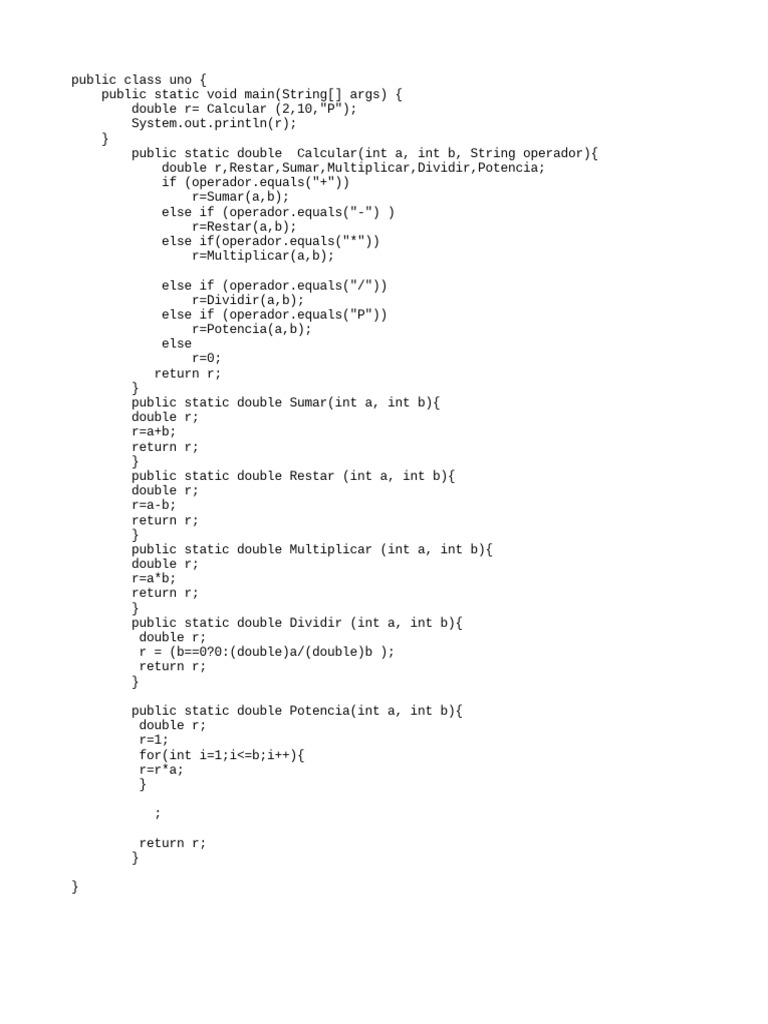 public class uno {
    public static void main(String[] args) {
        double r= Calcular (2,10,"P");
        System.out.println(r);
    }
        public static double  Calcular(int a, int b, String operador){
            double r,Restar,Sumar,Multiplicar,Dividir,Potencia;
            if (operador.equals("+"))
                r=Sumar(a,b);
            else if (operador.equals("-") )
                r=Restar(a,b);
            else if(operador.equals("*"))
                r=Multiplicar(a,b);

            else if (operador.equals("/"))
                r=Dividir(a,b);
            else if (operador.equals("P"))
                r=Potencia(a,b);
            else
                r=0;
           return r;
        }
        public static double Sumar(int a, int b){
        double r;
        r=a+b;
        return r;
        }
        public static double Restar (int a, int b){
        double r;
        r=a-b;
        return r;
        }
        public static double Multiplicar (int a, int b){
        double r;
        r=a*b;
        return r;
        }
        public static double Dividir (int a, int b){
         double r;
         r = (b==0?0:(double)a/(double)b );
         return r;
        }

        public static double Potencia(int a, int b){
         double r;
         r=1;
         for(int i=1;i<=b;i++){
         r=r*a;
         }

           ;

         return r;
        }

}